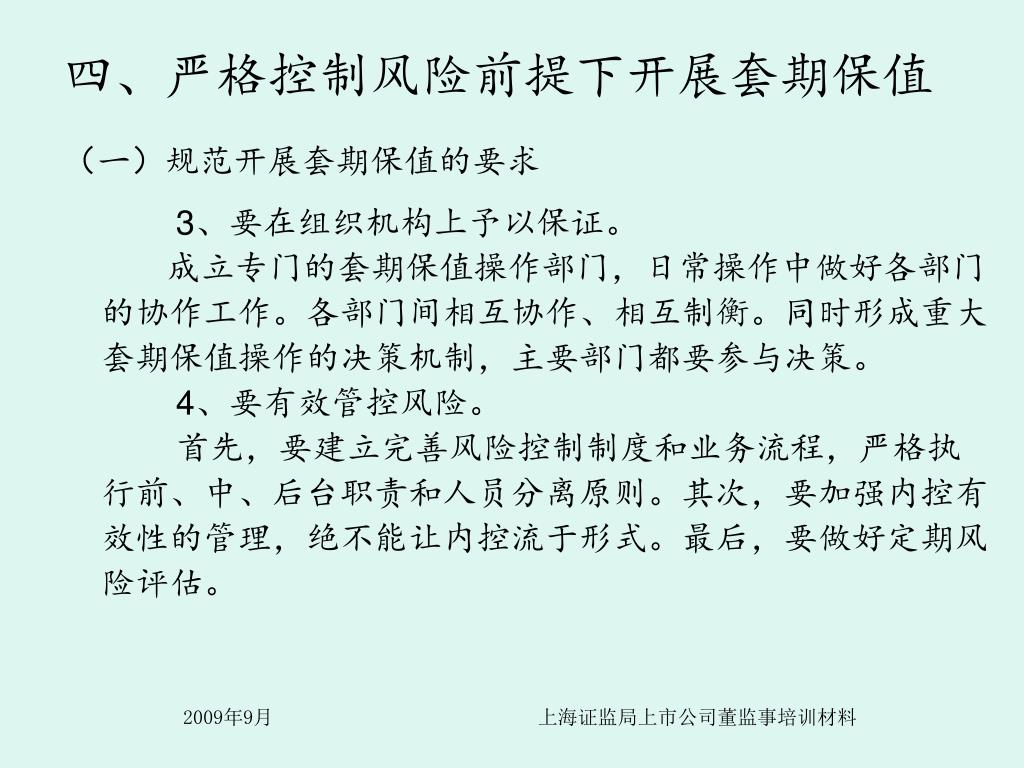 四、严格控制风险前提下开展套期保值

（一）规范开展套期保值的要求

3、要在组织机构上予以保证。

成立专门的套期保值操作部门，日常操作中做好各部门的协作工作。各部门间相互协作、相互制衡。同时形成重大套期保值操作的决策机制，主要部门都要参与决策。

4、要有效管控风险。

首先，要建立完善风险控制制度和业务流程，严格执行前、中、后台职责和人员分离原则。其次，要加强内控有效性的管理，绝不能让内控流于形式。最后，要做好定期风险评估。

2009年9月

上海证监局上市公司董监事培训材料